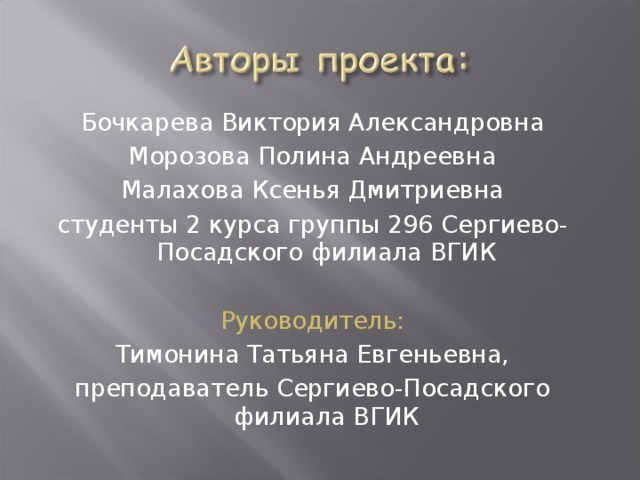 Авторы проекта:

Бочкарева Виктория Александровна
Морозова Полина Андреевна
Малахова Ксенья Дмитриевна
студенты 2 курса группы 296 Сергиево-Посадского филиала ВГИК

Руководитель:
Тимонина Татьяна Евгеньевна,
преподаватель Сергиево-Посадского филиала ВГИК